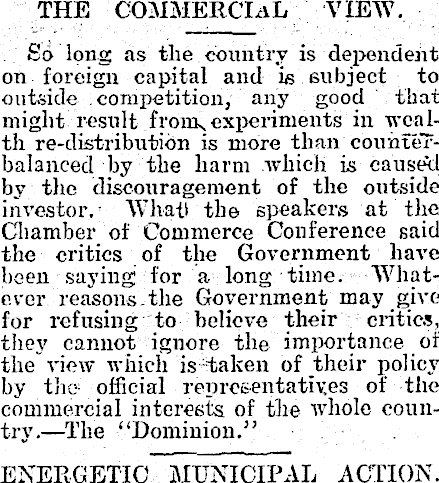 THE COMMERCIAL VIEW.

So long as the country is dependent on foreign capital and is subject to outside competition, any good that might result from experiments in wealth re-distribution is more than counterbalanced by the harm which is caused by the discouragement of the outside investor. What the speakers at the Chamber of Commerce Conference said the critics of the Government have been saying for a long time. Whatever reasons the Government may give for refusing to believe their critics, they cannot ignore the importance of the view which is taken of their policy by the official representatives of the commercial interests of the whole country.—The "Dominion."

ENERGETIC MUNICIPAL ACTION.